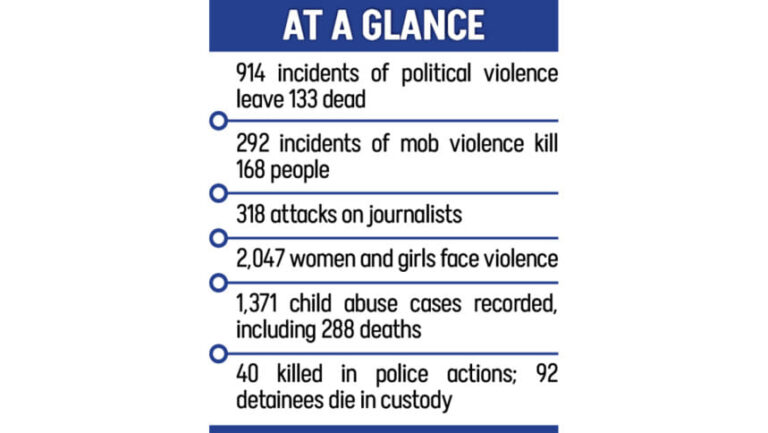 AT A GLANCE

914 incidents of political violence leave 133 dead

292 incidents of mob violence kill 168 people

318 attacks on journalists

2,047 women and girls face violence

1,371 child abuse cases recorded, including 288 deaths

40 killed in police actions; 92 detainees die in custody